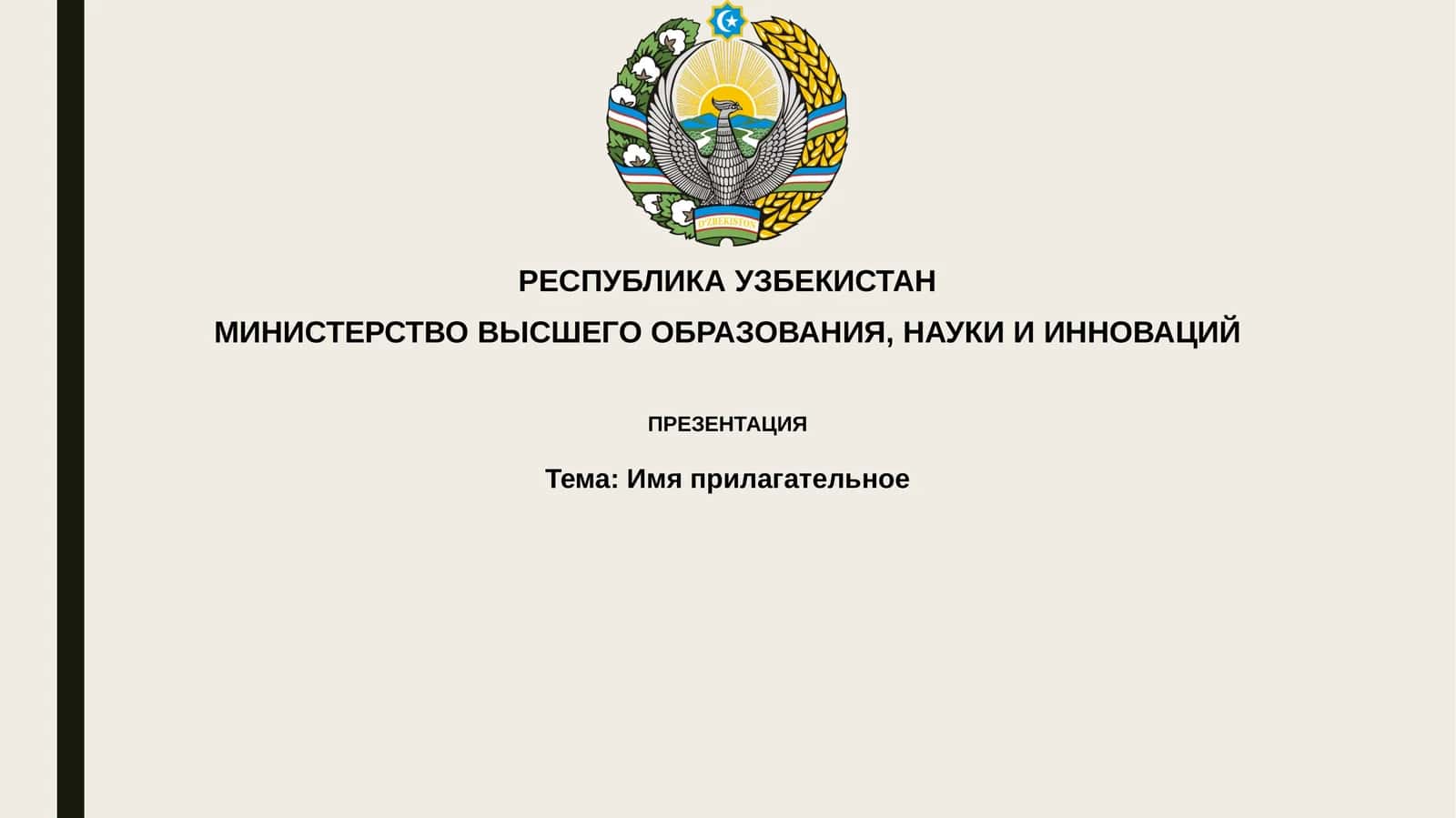 O'ZBEKISTON

РЕСПУБЛИКА УЗБЕКИСТАН

МИНИСТЕРСТВО ВЫСШЕГО ОБРАЗОВАНИЯ, НАУКИ И ИННОВАЦИЙ

ПРЕЗЕНТАЦИЯ

Тема: Имя прилагательное